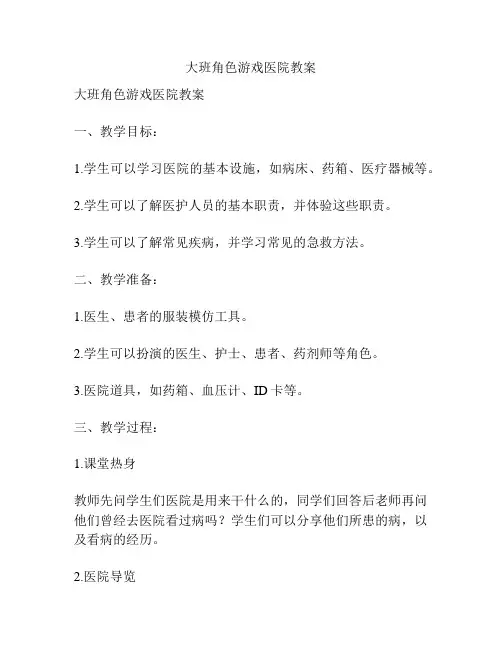 大班角色游戏医院教案

大班角色游戏医院教案

一、教学目标：

1.学生可以学习医院的基本设施，如病床、药箱、医疗器械等。

2.学生可以了解医护人员的基本职责，并体验这些职责。

3.学生可以了解常见疾病，并学习常见的急救方法。

二、教学准备：

1.医生、患者的服装模仿工具。

2.学生可以扮演的医生、护士、患者、药剂师等角色。

3.医院道具，如药箱、血压计、ID卡等。

三、教学过程：

1.课堂热身

教师先问学生们医院是用来干什么的，同学们回答后老师再问他们曾经去医院看过病吗？学生们可以分享他们所患的病，以及看病的经历。

2.医院导览